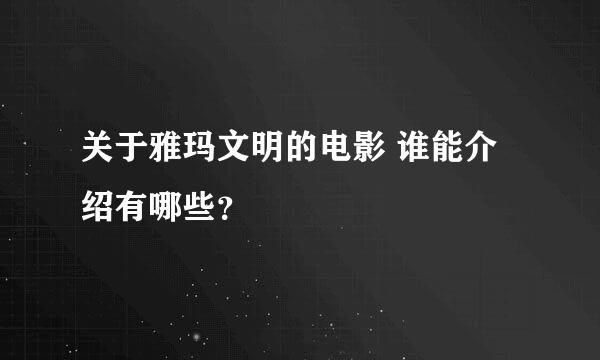 关于雅玛文明的电影 谁能介绍有哪些?